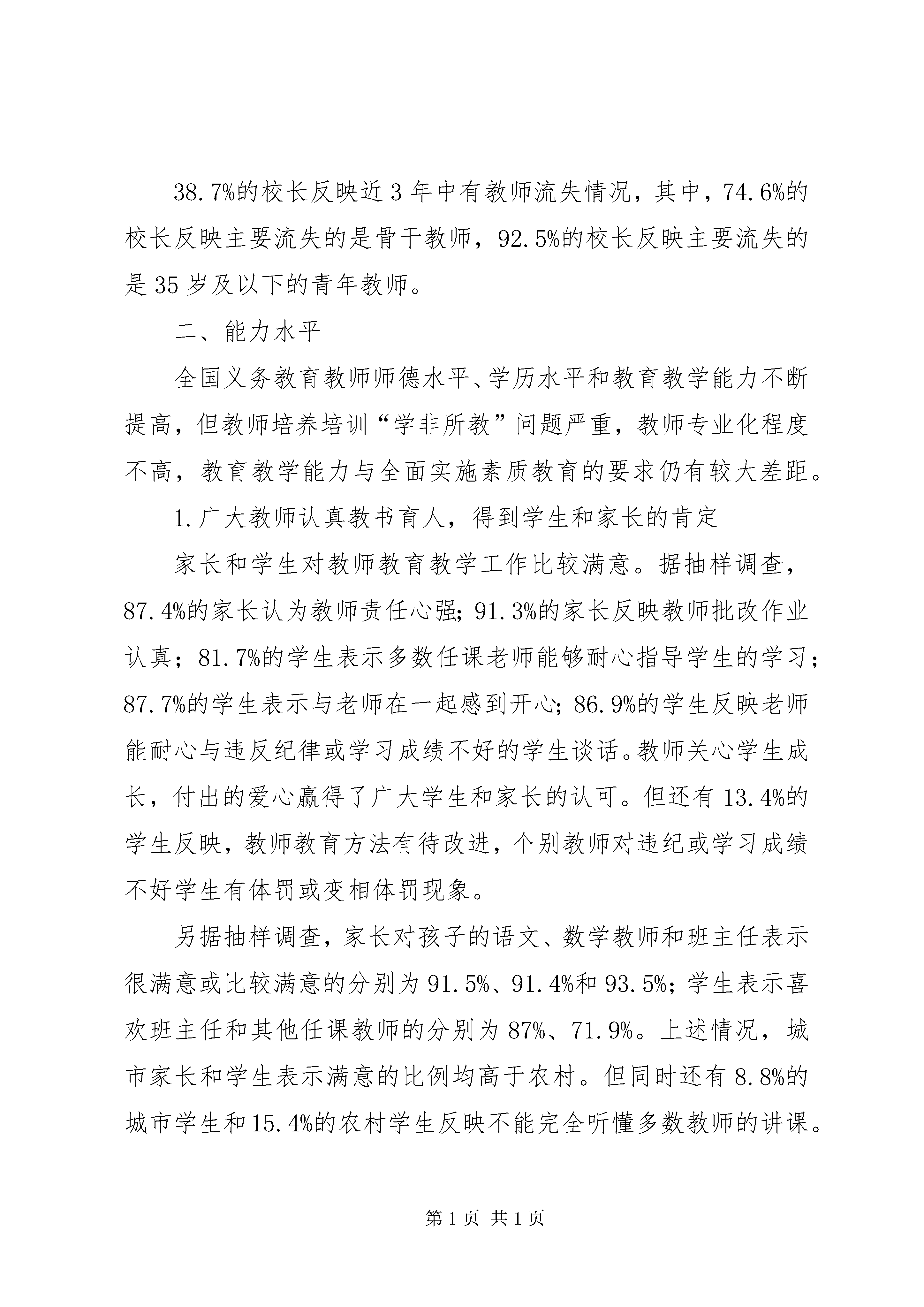 38.7%的校长反映近3年中有教师流失情况，其中，74.6%的校长反映主要流失的是骨干教师，92.5%的校长反映主要流失的是35岁及以下的青年教师。

二、能力水平

全国义务教育教师师德水平、学历水平和教育教学能力不断提高，但教师培养培训“学非所教”问题严重，教师专业化程度不高，教育教学能力与全面实施素质教育的要求仍有较大差距。

1.广大教师认真教书育人，得到学生和家长的肯定

家长和学生对教师教育教学工作比较满意。据抽样调查，87.4%的家长认为教师责任心强；91.3%的家长反映教师批改作业认真；81.7%的学生表示多数任课老师能够耐心指导学生的学习；87.7%的学生表示与老师在一起感到开心；86.9%的学生反映老师能耐心与违反纪律或学习成绩不好的学生谈话。教师关心学生成长，付出的爱心赢得了广大学生和家长的认可。但还有13.4%的学生反映，教师教育方法有待改进，个别教师对违纪或学习成绩不好学生有体罚或变相体罚现象。

另据抽样调查，家长对孩子的语文、数学教师和班主任表示很满意或比较满意的分别为91.5%、91.4%和93.5%；学生表示喜欢班主任和其他任课教师的分别为87%、71.9%。上述情况，城市家长和学生表示满意的比例均高于农村。但同时还有8.8%的城市学生和15.4%的农村学生反映不能完全听懂多数教师的讲课。

第1页 共1页